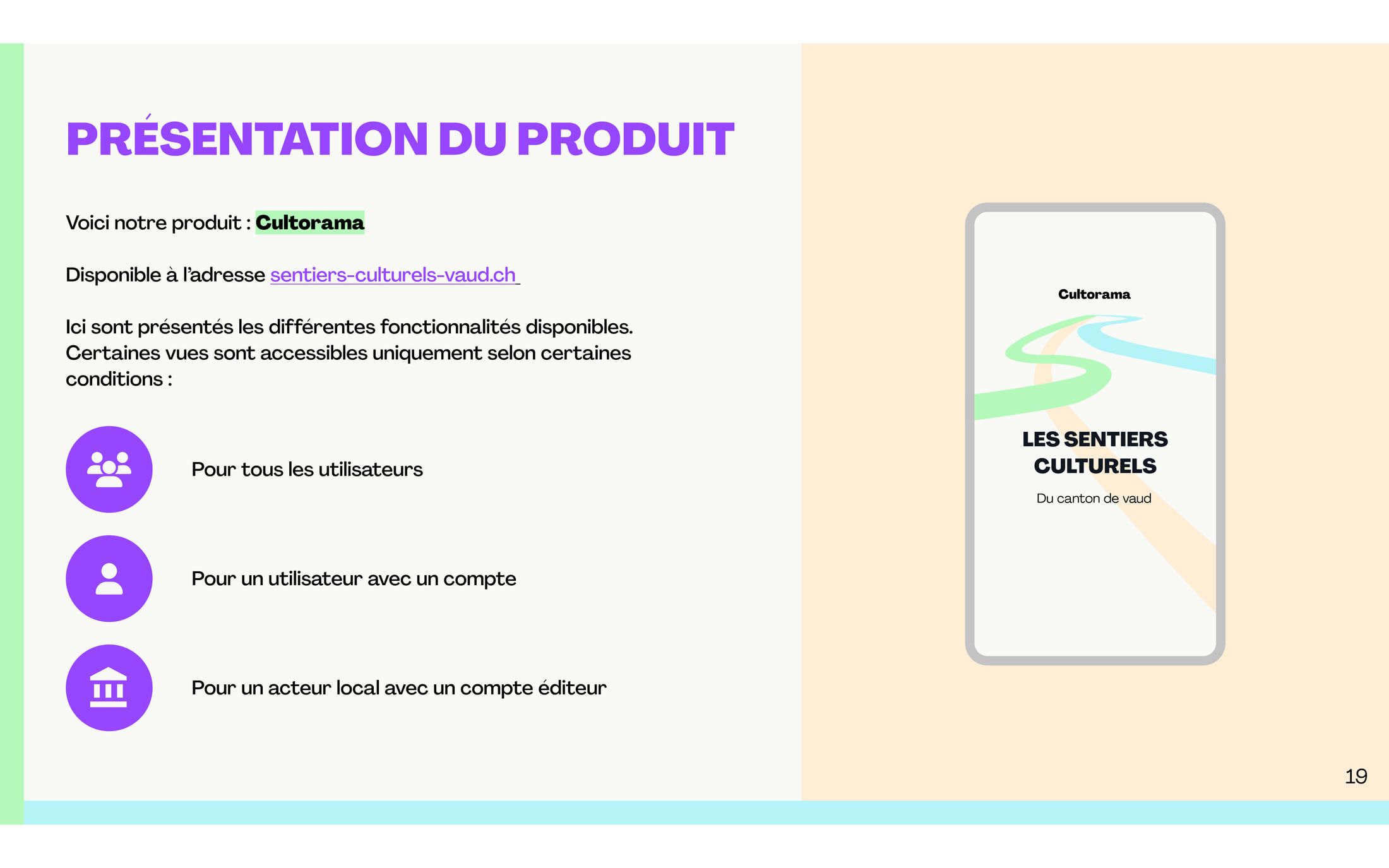 PRÉSENTATION DU PRODUIT

Voici notre produit : Cultorama

Disponible à l'adresse sentiers-culturels-vaud.ch

Ici sont présentés les différentes fonctionnalités disponibles. Certaines vues sont accessibles uniquement selon certaines conditions :

Pour tous les utilisateurs

Pour un utilisateur avec un compte

Pour un acteur local avec un compte éditeur

Cultorama

LES SENTIERS CULTURELS

Du canton de vaud

19